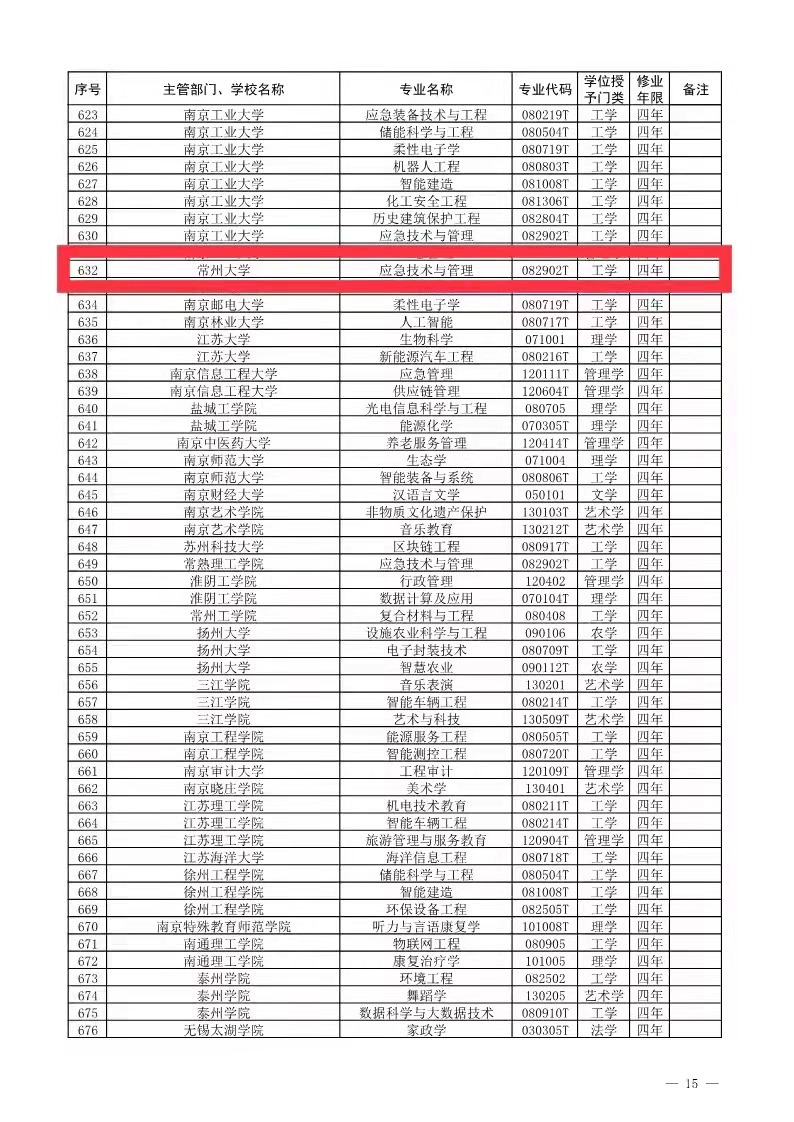 | 序号 | 主管部门、学校名称 | 专业名称 | 专业代码 | 学位授予门类 | 修业年限 | 备注 |
|---|---|---|---|---|---|---|
| 623 | 南京工业大学 | 应急装备技术与工程 | 080219T | 工学 | 四年 | |
| 624 | 南京工业大学 | 储能科学与工程 | 080504T | 工学 | 四年 | |
| 625 | 南京工业大学 | 柔性电子学 | 080719T | 工学 | 四年 | |
| 626 | 南京工业大学 | 机器人工程 | 080803T | 工学 | 四年 | |
| 627 | 南京工业大学 | 智能建造 | 081008T | 工学 | 四年 | |
| 628 | 南京工业大学 | 化工安全工程 | 081306T | 工学 | 四年 | |
| 629 | 南京工业大学 | 历史建筑保护工程 | 082804T | 工学 | 四年 | |
| 630 | 南京工业大学 | 应急技术与管理 | 082902T | 工学 | 四年 | |
| 632 | 常州大学 | 应急技术与管理 | 082902T | 工学 | 四年 | |
| 634 | 南京邮电大学 | 柔性电子学 | 080719T | 工学 | 四年 | |
| 635 | 南京林业大学 | 人工智能 | 080717T | 工学 | 四年 | |
| 636 | 江苏大学 | 生物科学 | 071001 | 理学 | 四年 | |
| 637 | 江苏大学 | 新能源汽车工程 | 080216T | 工学 | 四年 | |
| 638 | 南京信息工程大学 | 应急管理 | 120111T | 管理学 | 四年 | |
| 639 | 南京信息工程大学 | 供应链管理 | 120604T | 管理学 | 四年 | |
| 640 | 盐城工学院 | 光电信息科学与工程 | 080705 | 理学 | 四年 | |
| 641 | 盐城工学院 | 能源化学 | 070305T | 理学 | 四年 | |
| 642 | 南京中医药大学 | 养老服务管理 | 120414T | 管理学 | 四年 | |
| 643 | 南京师范大学 | 生态学 | 071004 | 理学 | 四年 | |
| 644 | 南京师范大学 | 智能装备与系统 | 080806T | 工学 | 四年 | |
| 645 | 南京财经大学 | 汉语言文学 | 050101 | 文学 | 四年 | |
| 646 | 南京艺术学院 | 非物质文化遗产保护 | 130103T | 艺术学 | 四年 | |
| 647 | 南京艺术学院 | 音乐教育 | 130212T | 艺术学 | 四年 | |
| 648 | 苏州科技大学 | 区块链工程 | 080917T | 工学 | 四年 | |
| 649 | 常熟理工学院 | 应急技术与管理 | 082902T | 工学 | 四年 | |
| 650 | 淮阴工学院 | 行政管理 | 120402 | 管理学 | 四年 | |
| 651 | 淮阴工学院 | 数据计算及应用 | 070104T | 理学 | 四年 | |
| 652 | 常州工学院 | 复合材料与工程 | 080408 | 工学 | 四年 | |
| 653 | 扬州大学 | 设施农业科学与工程 | 090106 | 农学 | 四年 | |
| 654 | 扬州大学 | 电子封装技术 | 080709T | 工学 | 四年 | |
| 655 | 扬州大学 | 智慧农业 | 090112T | 农学 | 四年 | |
| 656 | 三江学院 | 音乐表演 | 130201 | 艺术学 | 四年 | |
| 657 | 三江学院 | 智能车辆工程 | 080214T | 工学 | 四年 | |
| 658 | 三江学院 | 艺术与科技 | 130509T | 艺术学 | 四年 | |
| 659 | 南京工程学院 | 能源服务工程 | 080505T | 工学 | 四年 | |
| 660 | 南京工程学院 | 智能测控工程 | 080720T | 工学 | 四年 | |
| 661 | 南京审计大学 | 工程审计 | 120109T | 管理学 | 四年 | |
| 662 | 南京晓庄学院 | 美术学 | 130401 | 艺术学 | 四年 | |
| 663 | 江苏理工学院 | 机电技术教育 | 080211T | 工学 | 四年 | |
| 664 | 江苏理工学院 | 智能车辆工程 | 080214T | 工学 | 四年 | |
| 665 | 江苏理工学院 | 旅游管理与服务教育 | 120904T | 管理学 | 四年 | |
| 666 | 江苏海洋大学 | 海洋信息工程 | 080718T | 工学 | 四年 | |
| 667 | 徐州工程学院 | 储能科学与工程 | 080504T | 工学 | 四年 | |
| 668 | 徐州工程学院 | 智能建造 | 081008T | 工学 | 四年 | |
| 669 | 徐州工程学院 | 环保设备工程 | 082505T | 工学 | 四年 | |
| 670 | 南京特殊教育师范学院 | 听力与言语康复学 | 101008T | 理学 | 四年 | |
| 671 | 南通理工学院 | 物联网工程 | 080905 | 工学 | 四年 | |
| 672 | 南通理工学院 | 康复治疗学 | 101005 | 理学 | 四年 | |
| 673 | 泰州学院 | 环境工程 | 082502 | 工学 | 四年 | |
| 674 | 泰州学院 | 舞蹈学 | 130205 | 艺术学 | 四年 | |
| 675 | 泰州学院 | 数据科学与大数据技术 | 080910T | 工学 | 四年 | |
| 676 | 无锡太湖学院 | 家政学 | 030305T | 法学 | 四年 | |

— 15 —